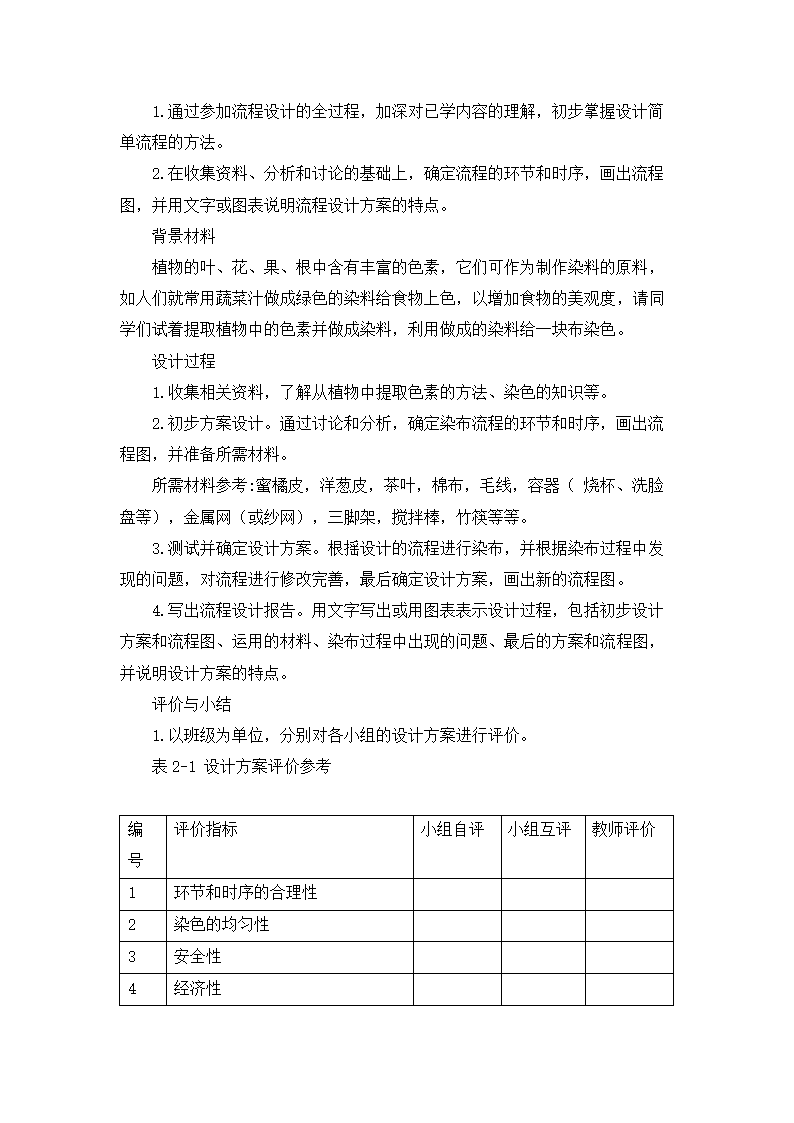 1.通过参加流程设计的全过程，加深对已学内容的理解，初步掌握设计简单流程的方法。

2.在收集资料、分析和讨论的基础上，确定流程的环节和时序，画出流程图，并用文字或图表说明流程设计方案的特点。

背景材料

植物的叶、花、果、根中含有丰富的色素，它们可作为制作染料的原料，如人们就常用蔬菜汁做成绿色的染料给食物上色，以增加食物的美观度，请同学们试着提取植物中的色素并做成染料，利用做成的染料给一块布染色。

设计过程

1.收集相关资料，了解从植物中提取色素的方法、染色的知识等。

2.初步方案设计。通过讨论和分析，确定染布流程的环节和时序，画出流程图，并准备所需材料。

所需材料参考:蜜橘皮，洋葱皮，茶叶，棉布，毛线，容器（ 烧杯、洗脸盘等），金属网（或纱网），三脚架，搅拌棒，竹筷等等。

3.测试并确定设计方案。根据设计的流程进行染布，并根据染布过程中发现的问题，对流程进行修改完善，最后确定设计方案，画出新的流程图。

4.写出流程设计报告。用文字写出或用图表表示设计过程，包括初步设计方案和流程图、运用的材料、染布过程中出现的问题、最后的方案和流程图，并说明设计方案的特点。

评价与小结

1.以班级为单位，分别对各小组的设计方案进行评价。

表 2-1 设计方案评价参考

| 编号 | 评价指标 | 小组自评 | 小组互评 | 教师评价 |
|---|---|---|---|---|
| 1 | 环节和时序的合理性 | | | |
| 2 | 染色的均匀性 | | | |
| 3 | 安全性 | | | |
| 4 | 经济性 | | | |